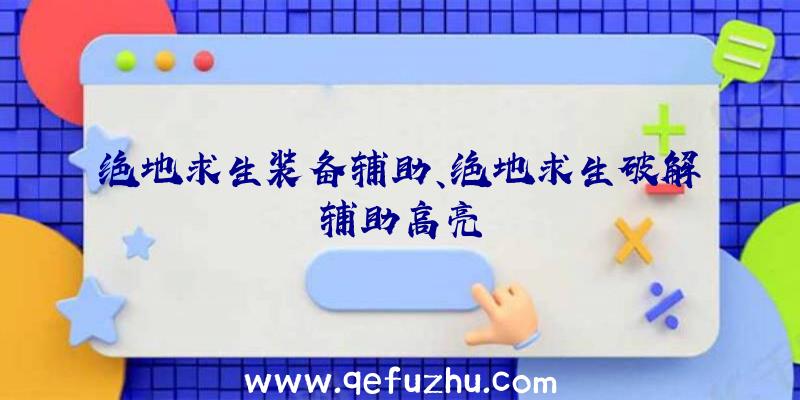 绝地求生装备辅助、绝地求生破解辅助高亮

www.qefuzhu.com